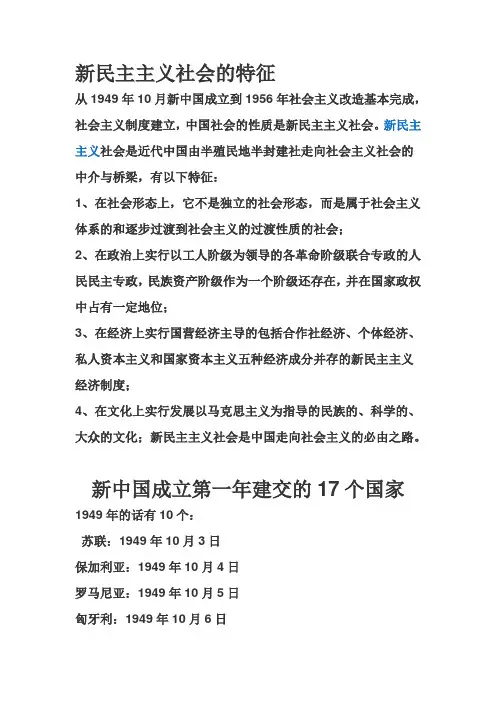 新民主主义社会的特征

从 1949 年 10 月新中国成立到 1956 年社会主义改造基本完成，社会主义制度建立，中国社会的性质是新民主主义社会。新民主主义社会是近代中国由半殖民地半封建社走向社会主义社会的中介与桥梁，有以下特征：

1、在社会形态上，它不是独立的社会形态，而是属于社会主义体系的和逐步过渡到社会主义的过渡性质的社会；

2、在政治上实行以工人阶级为领导的各革命阶级联合专政的人民民主专政，民族资产阶级作为一个阶级还存在，并在国家政权中占有一定地位；

3、在经济上实行国营经济主导的包括合作社经济、个体经济、私人资本主义和国家资本主义五种经济成分并存的新民主主义经济制度；

4、在文化上实行发展以马克思主义为指导的民族的、科学的、大众的文化；新民主主义社会是中国走向社会主义的必由之路。

新中国成立第一年建交的 17 个国家

1949 年的话有 10 个：

苏联：1949 年 10 月 3 日

保加利亚：1949 年 10 月 4 日

罗马尼亚：1949 年 10 月 5 日

匈牙利：1949 年 10 月 6 日